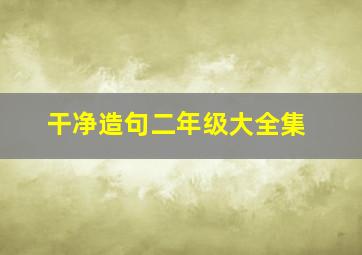 干净造句二年级大全集